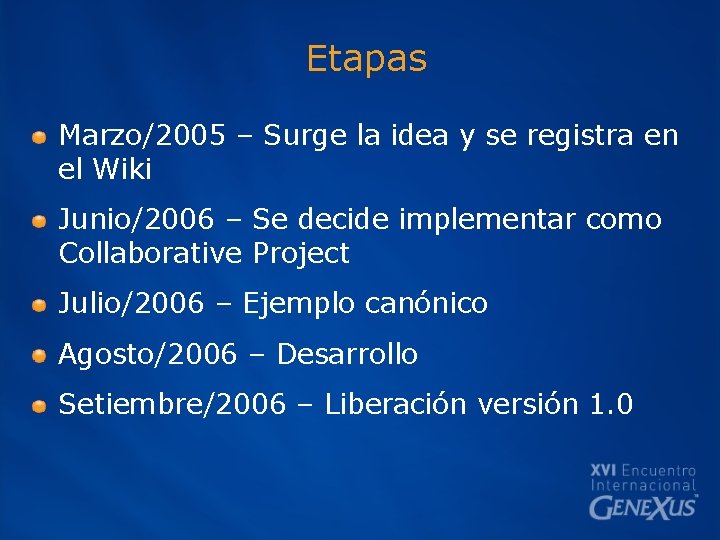 Etapas

Marzo/2005 – Surge la idea y se registra en el Wiki

Junio/2006 – Se decide implementar como Collaborative Project

Julio/2006 – Ejemplo canónico

Agosto/2006 – Desarrollo

Setiembre/2006 – Liberación versión 1.0

XVI Encuentro Internacional GENEXUS